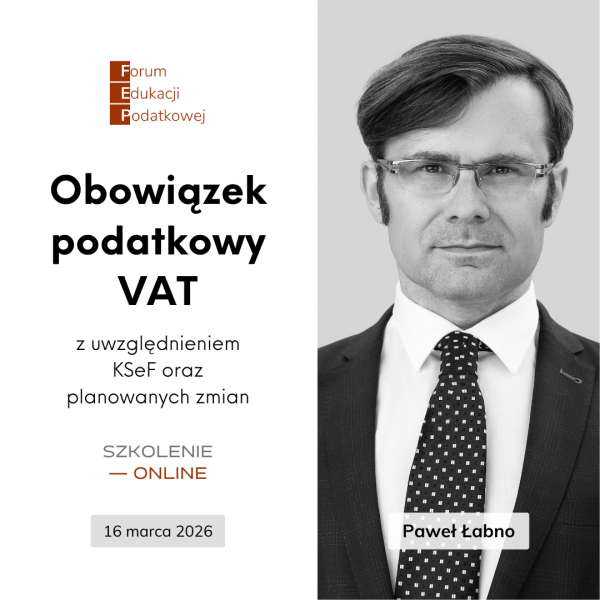 Forum
Edukacji
Podatkowej

Obowiązek podatkowy VAT

z uwzględnieniem KSeF oraz planowanych zmian

SZKOLENIE
— ONLINE

16 marca 2026

Paweł Łabno